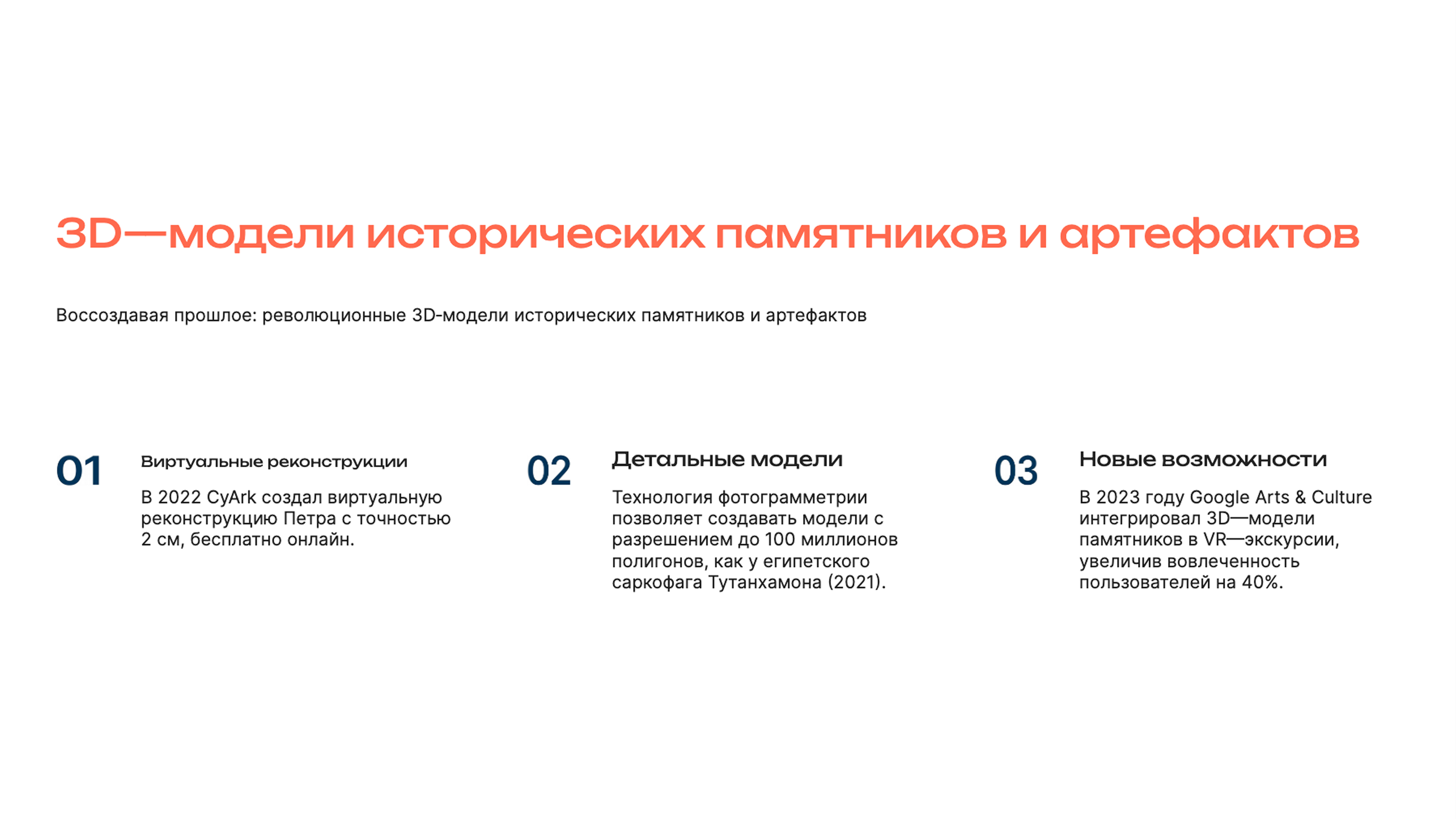 3D—модели исторических памятников и артефактов

Воссоздавая прошлое: революционные 3D-модели исторических памятников и артефактов

01

Виртуальные реконструкции

В 2022 CyArk создал виртуальную реконструкцию Петра с точностью 2 см, бесплатно онлайн.

02

Детальные модели

Технология фотограмметрии позволяет создавать модели с разрешением до 100 миллионов полигонов, как у египетского саркофага Тутанхамона (2021).

03

Новые возможности

В 2023 году Google Arts & Culture интегрировал 3D—модели памятников в VR—экскурсии, увеличив вовлеченность пользователей на 40%.